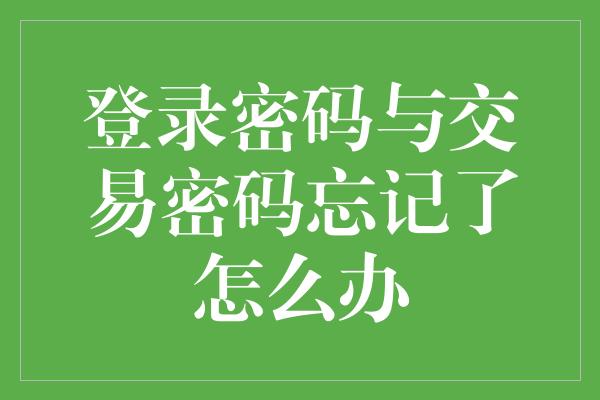 登录密码与交易密码忘记了怎么办